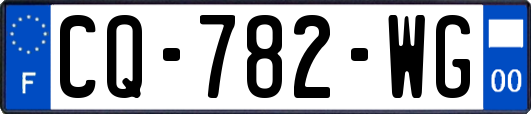 F
CQ-782-WG
00